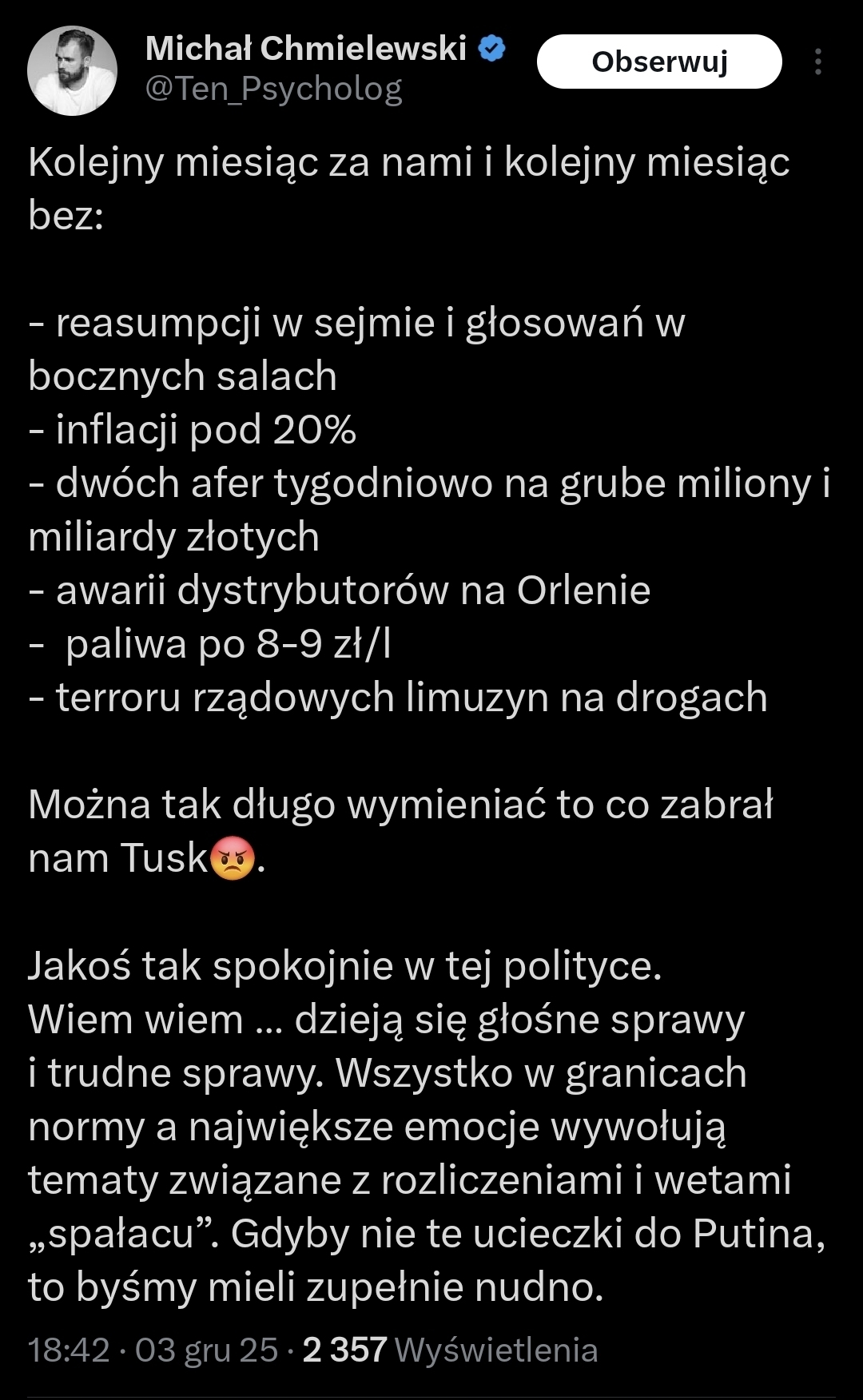 Michał Chmielewski
@Ten_Psycholog
Obserwuj

Kolejny miesiąc za nami i kolejny miesiąc bez:

- reasumpcji w sejmie i głosowań w bocznych salach
- inflacji pod 20%
- dwóch afer tygodniowo na grube miliony i miliardy złotych
- awarii dystrybutorów na Orlenie
- paliwa po 8-9 zł/l
- terroru rządowych limuzyn na drogach

Można tak długo wymieniać to co zabrał nam Tusk😡.

Jakoś tak spokojnie w tej polityce.
Wiem wiem … dzieją się głośne sprawy i trudne sprawy. Wszystko w granicach normy a największe emocje wywołują tematy związane z rozliczeniami i wetami „spałacu”. Gdyby nie te ucieczki do Putina, to byśmy mieli zupełnie nudno.

18:42 · 03 gru 25 · 2 357 Wyświetlenia